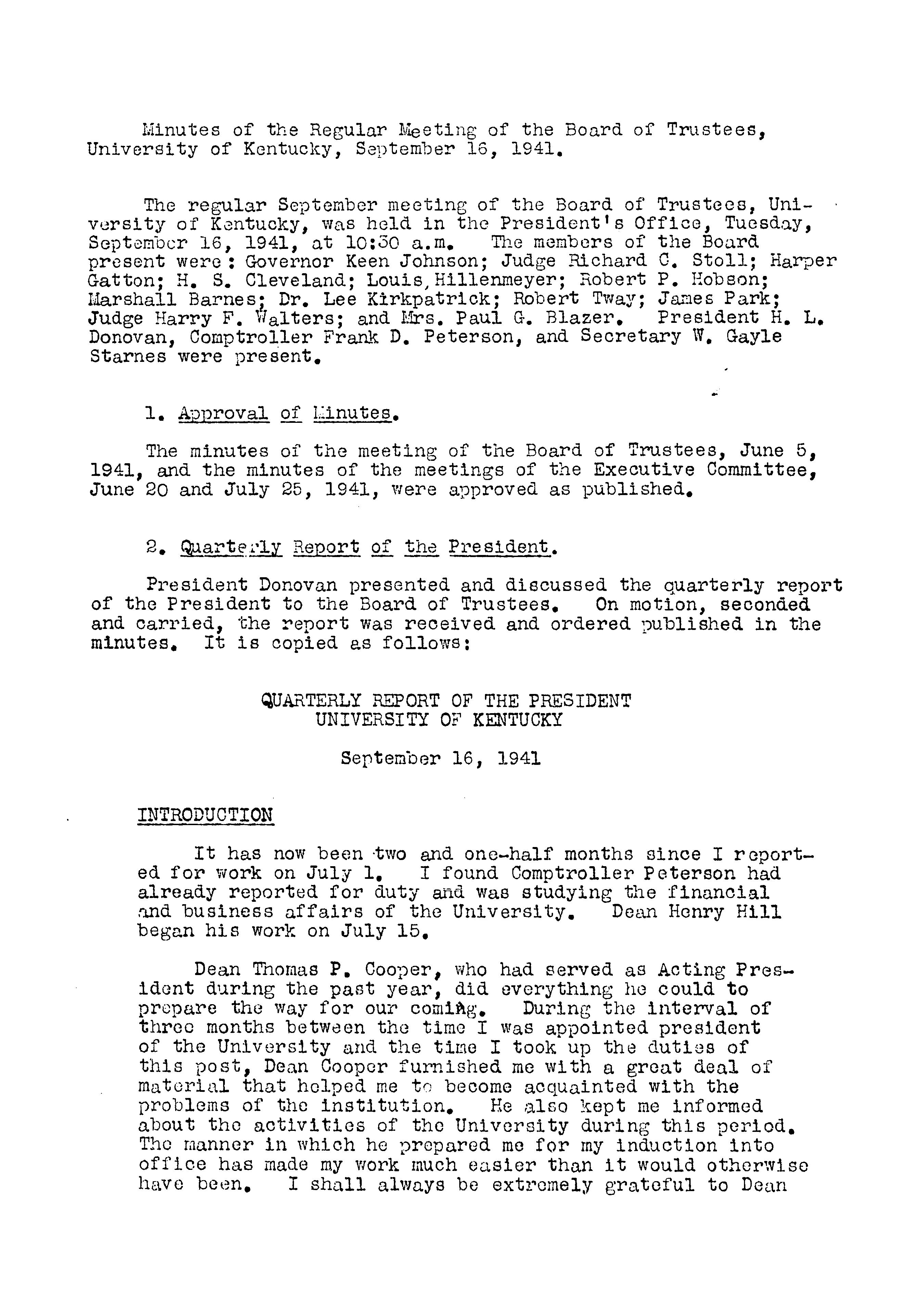 Minutes of the Regular Meeting of the Board of Trustees, University of Kentucky, September 16, 1941.

The regular September meeting of the Board of Trustees, University of Kentucky, was held in the President's Office, Tuesday, September 16, 1941, at 10:30 a.m. The members of the Board present were: Governor Keen Johnson; Judge Richard C. Stoll; Harper Gatton; H. S. Cleveland; Louis, Hillenmeyer; Robert P. Hobson; Marshall Barnes; Dr. Lee Kirkpatrick; Robert Tway; James Park; Judge Harry F. Walters; and Mrs. Paul G. Blazer. President H. L. Donovan, Comptroller Frank D. Peterson, and Secretary W. Gayle Starnes were present.

1. Approval of Minutes.

The minutes of the meeting of the Board of Trustees, June 5, 1941, and the minutes of the meetings of the Executive Committee, June 20 and July 25, 1941, were approved as published.

2. Quarterly Report of the President.

President Donovan presented and discussed the quarterly report of the President to the Board of Trustees. On motion, seconded and carried, the report was received and ordered published in the minutes. It is copied as follows:

QUARTERLY REPORT OF THE PRESIDENT
UNIVERSITY OF KENTUCKY

September 16, 1941

INTRODUCTION

It has now been two and one-half months since I reported for work on July 1. I found Comptroller Peterson had already reported for duty and was studying the financial and business affairs of the University. Dean Henry Hill began his work on July 15.

Dean Thomas P. Cooper, who had served as Acting President during the past year, did everything he could to prepare the way for our coming. During the interval of three months between the time I was appointed president of the University and the time I took up the duties of this post, Dean Cooper furnished me with a great deal of material that helped me to become acquainted with the problems of the institution. He also kept me informed about the activities of the University during this period. The manner in which he prepared me for my induction into office has made my work much easier than it would otherwise have been. I shall always be extremely grateful to Dean